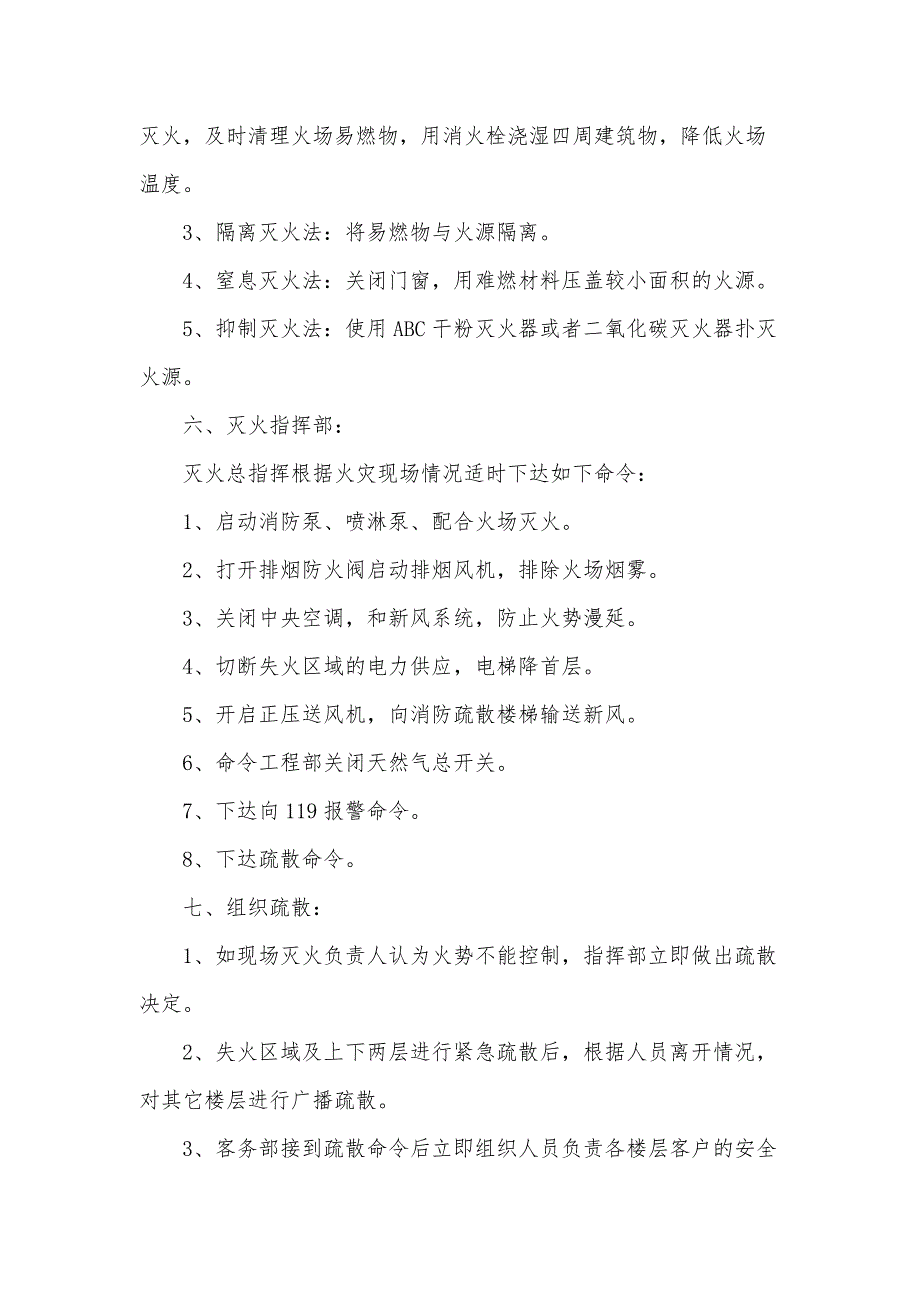 灭火，及时清理火场易燃物，用消火栓浇湿四周建筑物，降低火场温度。

3、隔离灭火法：将易燃物与火源隔离。

4、窒息灭火法：关闭门窗，用难燃材料压盖较小面积的火源。

5、抑制灭火法：使用ABC干粉灭火器或者二氧化碳灭火器扑灭火源。

六、灭火指挥部：

灭火总指挥根据火灾现场情况适时下达如下命令：

1、启动消防泵、喷淋泵、配合火场灭火。

2、打开排烟防火阀启动排烟风机，排除火场烟雾。

3、关闭中央空调，和新风系统，防止火势漫延。

4、切断失火区域的电力供应，电梯降首层。

5、开启正压送风机，向消防疏散楼梯输送新风。

6、命令工程部关闭天然气总开关。

7、下达向119报警命令。

8、下达疏散命令。

七、组织疏散：

1、如现场灭火负责人认为火势不能控制，指挥部立即做出疏散决定。

2、失火区域及上下两层进行紧急疏散后，根据人员离开情况，对其它楼层进行广播疏散。

3、客务部接到疏散命令后立即组织人员负责各楼层客户的安全